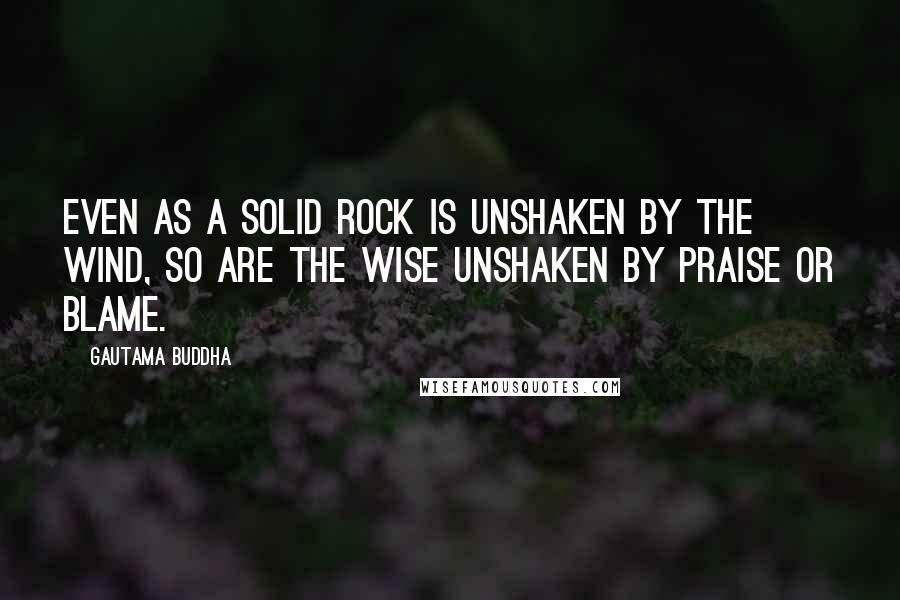 EVEN AS A SOLID ROCK IS UNSHAKEN BY THE WIND, SO ARE THE WISE UNSHAKEN BY PRAISE OR BLAME.

GAUTAMA BUDDHA

WISEFAMOUSQUOTES.COM